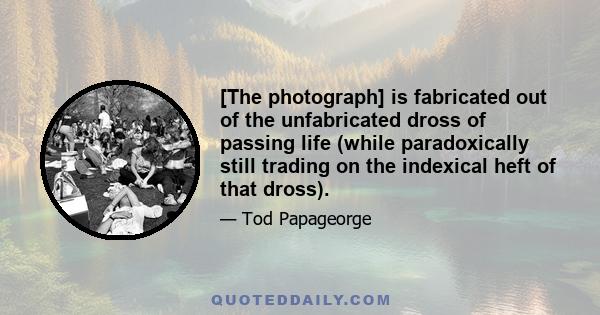 [The photograph] is fabricated out of the unfabricated dross of passing life (while paradoxically still trading on the indexical heft of that dross).

— Tod Papageorge

QUOTEDDAILY.COM